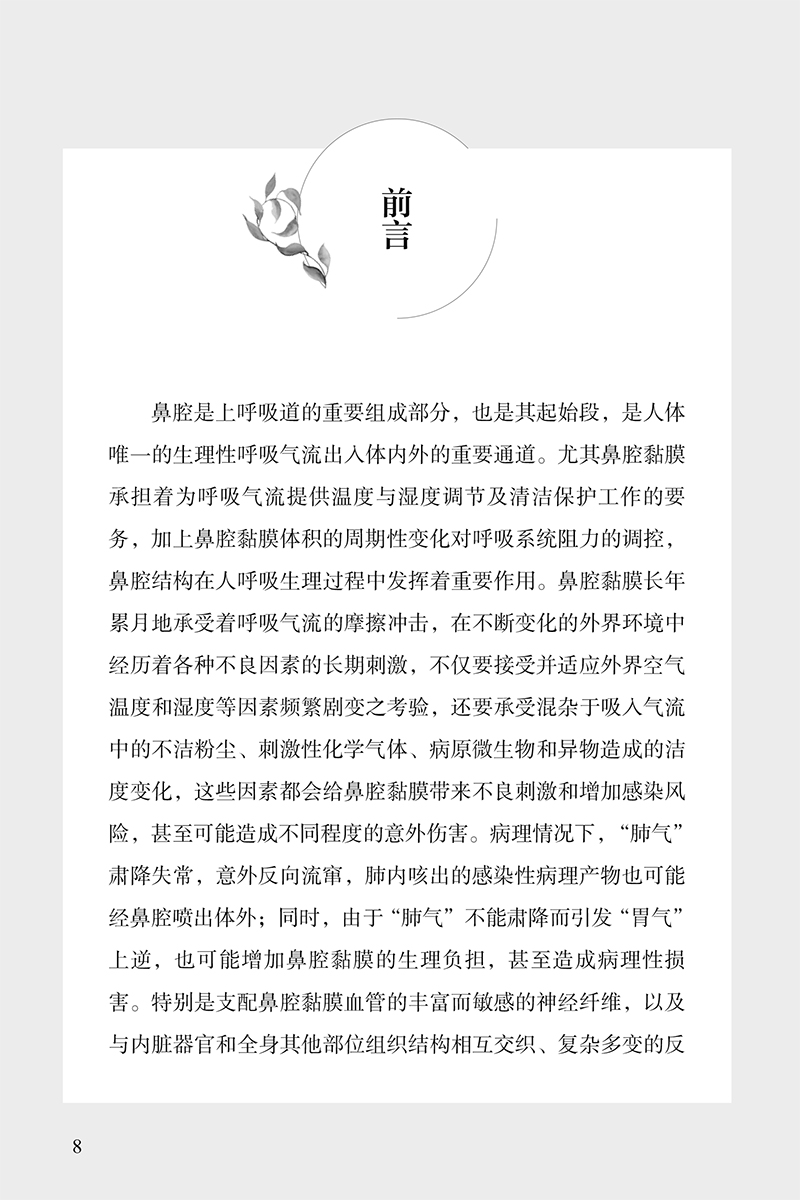 前言

鼻腔是上呼吸道的重要组成部分，也是其起始段，是人体唯一的生理性呼吸气流出入体内外的重要通道。尤其鼻腔黏膜承担着为呼吸气流提供温度与湿度调节及清洁保护工作的要务，加上鼻腔黏膜体积的周期性变化对呼吸系统阻力的调控，鼻腔结构在人呼吸生理过程中发挥着重要作用。鼻腔黏膜长年累月地承受着呼吸气流的摩擦冲击，在不断变化的外界环境中经历着各种不良因素的长期刺激，不仅要接受并适应外界空气温度和湿度等因素频繁剧变之考验，还要承受混杂于吸入气流中的不洁粉尘、刺激性化学气体、病原微生物和异物造成的洁度变化，这些因素都会给鼻腔黏膜带来不良刺激和增加感染风险，甚至可能造成不同程度的意外伤害。病理情况下，“肺气”肃降失常，意外反向流窜，肺内咳出的感染性病理产物也可能经鼻腔喷出体外；同时，由于“肺气”不能肃降而引发“胃气”上逆，也可能增加鼻腔黏膜的生理负担，甚至造成病理性损害。特别是支配鼻腔黏膜血管的丰富而敏感的神经纤维，以及与内脏器官和全身其他部位组织结构相互交织、复杂多变的反

8